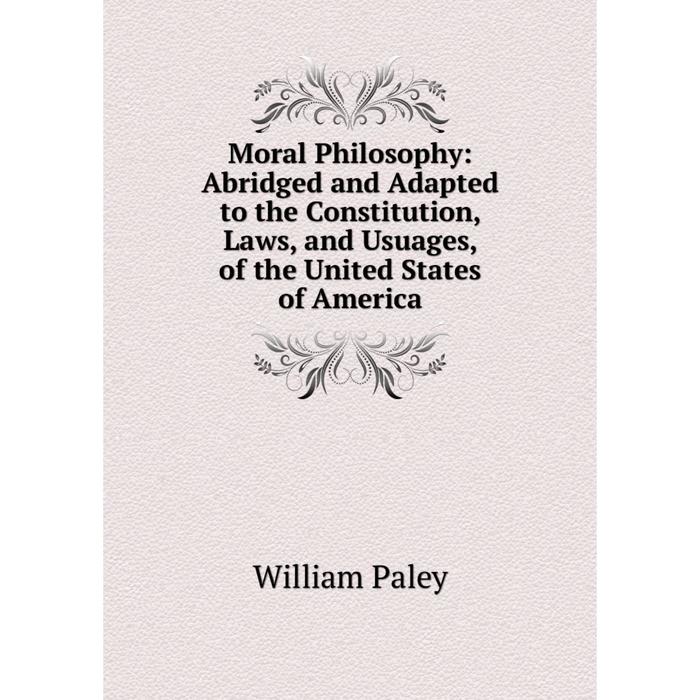 Moral Philosophy: Abridged and Adapted to the Constitution, Laws, and Usuages, of the United States of America

William Paley